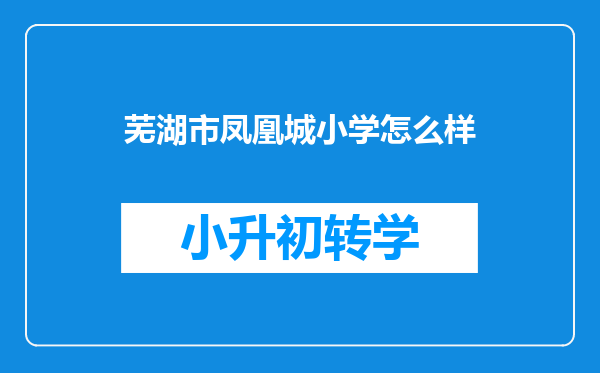 芜湖市凤凰城小学怎么样

小升初转学